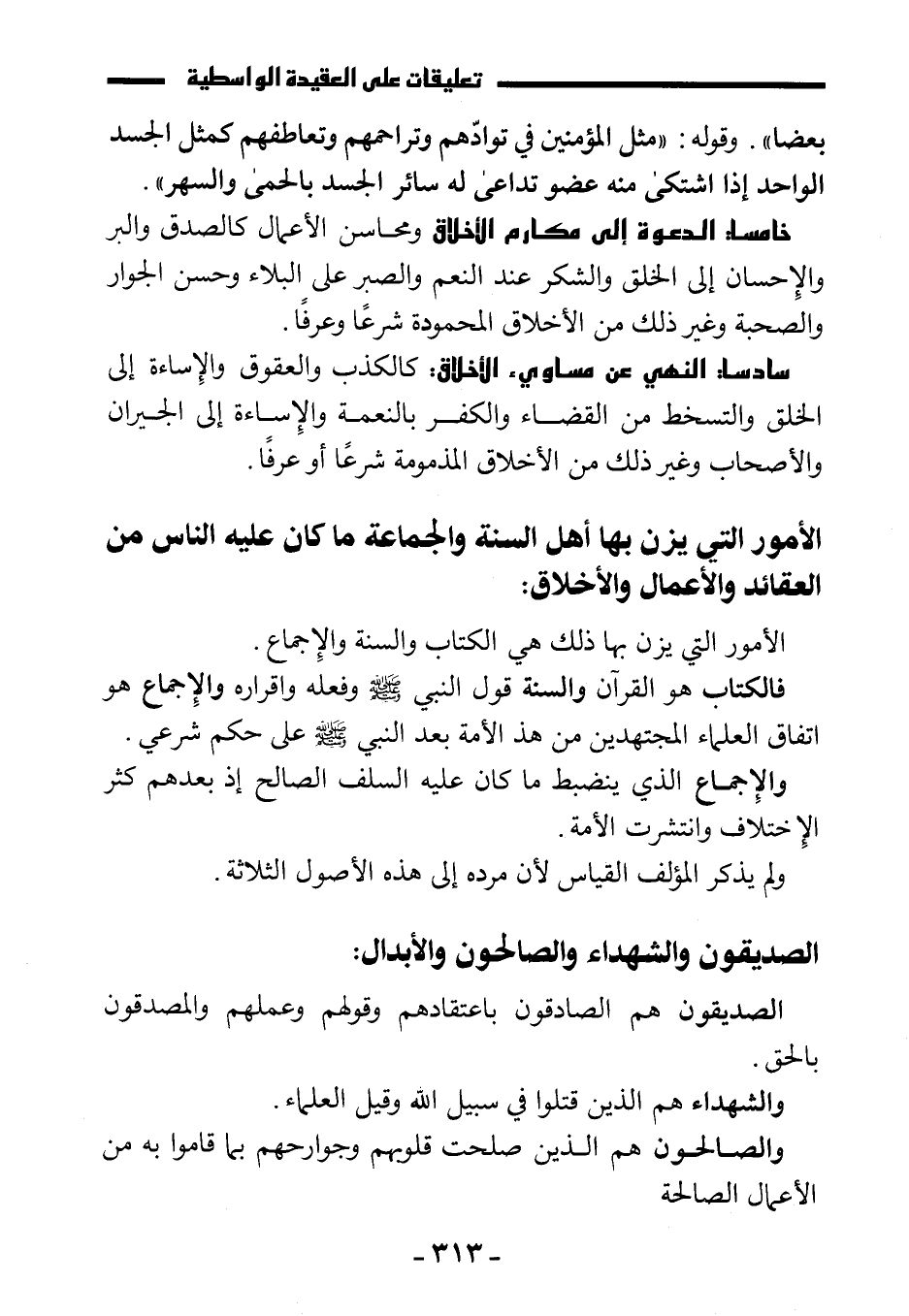 تعليقات على العقيدة الواسطية

بعضا» . وقوله : «مثل المؤمنين في توادّهم وتراحمهم وتعاطفهم كمثل الجسد الواحد إذا اشتكىٰ منه عضو تداعىٰ له سائر الجسد بالحمىٰ والسهر» .

خامسا: الدعوة إلى مكارم الأخلاق ومحاسن الأعمال كالصدق والبر والإحسان إلى الخلق والشكر عند النعم والصبر على البلاء وحسن الجوار والصحبة وغير ذلك من الأخلاق المحمودة شرعًا وعرفًا .

سادسا: النهي عن مساوىء الأخلاق: كالكذب والعقوق والإساءة إلى الخلق والتسخط من القضاء والكفر بالنعمة والإساءة إلى الجيران والأصحاب وغير ذلك من الأخلاق المذمومة شرعًا أو عرفًا .

الأمور التي يزن بها أهل السنة والجماعة ما كان عليه الناس من العقائد والأعمال والأخلاق:

الأمور التي يزن بها ذلك هي الكتاب والسنة والإجماع .

فالكتاب هو القرآن والسنة قول النبي ﷺ وفعله واقراره والإجماع هو اتفاق العلماء المجتهدين من هذ الأمة بعد النبي ﷺ على حكم شرعي .

والإجماع الذي ينضبط ما كان عليه السلف الصالح إذ بعدهم كثر الإختلاف وانتشرت الأمة .

ولم يذكر المؤلف القياس لأن مرده إلى هذه الأصول الثلاثة .

الصديقون والشهداء والصالحون والأبدال:

الصديقون هم الصادقون باعتقادهم وقولهم وعملهم والمصدقون بالحق .

والشهداء هم الذين قتلوا في سبيل الله وقيل العلماء .

والصالحون هم الذين صلحت قلوبهم وجوارحهم بما قاموا به من الأعمال الصالحة

- ٣١٣ -